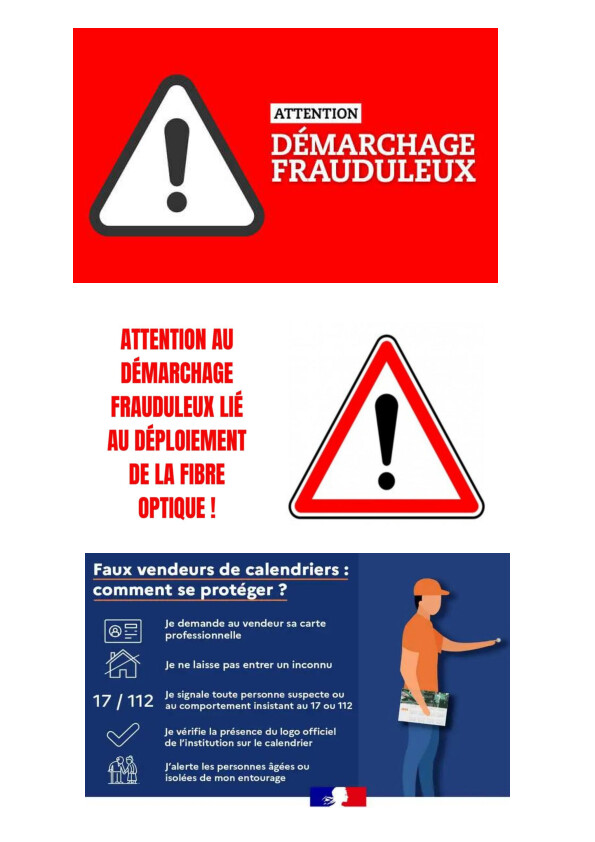 ATTENTION
DÉMARCHAGE
FRAUDULEUX

ATTENTION AU DÉMARCHAGE FRAUDULEUX LIÉ AU DÉPLOIEMENT DE LA FIBRE OPTIQUE !

Faux vendeurs de calendriers : comment se protéger ?

Je demande au vendeur sa carte professionnelle

Je ne laisse pas entrer un inconnu

17 / 112 Je signale toute personne suspecte ou au comportement insistant au 17 ou 112

Je vérifie la présence du logo officiel de l'institution sur le calendrier

J'alerte les personnes âgées ou isolées de mon entourage